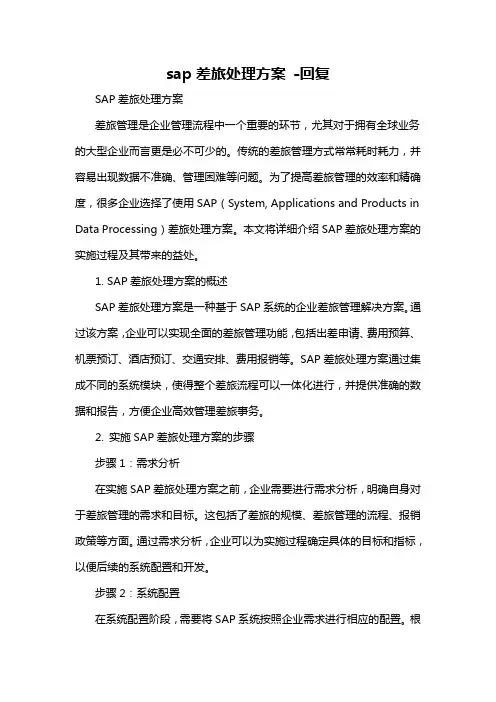 sap 差旅处理方案 -回复

SAP 差旅处理方案

差旅管理是企业管理流程中一个重要的环节，尤其对于拥有全球业务的大型企业而言更是必不可少的。传统的差旅管理方式常常耗时耗力，并容易出现数据不准确、管理困难等问题。为了提高差旅管理的效率和精确度，很多企业选择了使用 SAP（System, Applications and Products in Data Processing）差旅处理方案。本文将详细介绍 SAP 差旅处理方案的实施过程及其带来的益处。

1. SAP 差旅处理方案的概述

SAP 差旅处理方案是一种基于 SAP 系统的企业差旅管理解决方案。通过该方案，企业可以实现全面的差旅管理功能，包括出差申请、费用预算、机票预订、酒店预订、交通安排、费用报销等。SAP 差旅处理方案通过集成不同的系统模块，使得整个差旅流程可以一体化进行，并提供准确的数据和报告，方便企业高效管理差旅事务。

2. 实施 SAP 差旅处理方案的步骤

步骤 1：需求分析

在实施 SAP 差旅处理方案之前，企业需要进行需求分析，明确自身对于差旅管理的需求和目标。这包括了差旅的规模、差旅管理的流程、报销政策等方面。通过需求分析，企业可以为实施过程确定具体的目标和指标，以便后续的系统配置和开发。

步骤 2：系统配置

在系统配置阶段，需要将 SAP 系统按照企业需求进行相应的配置。根